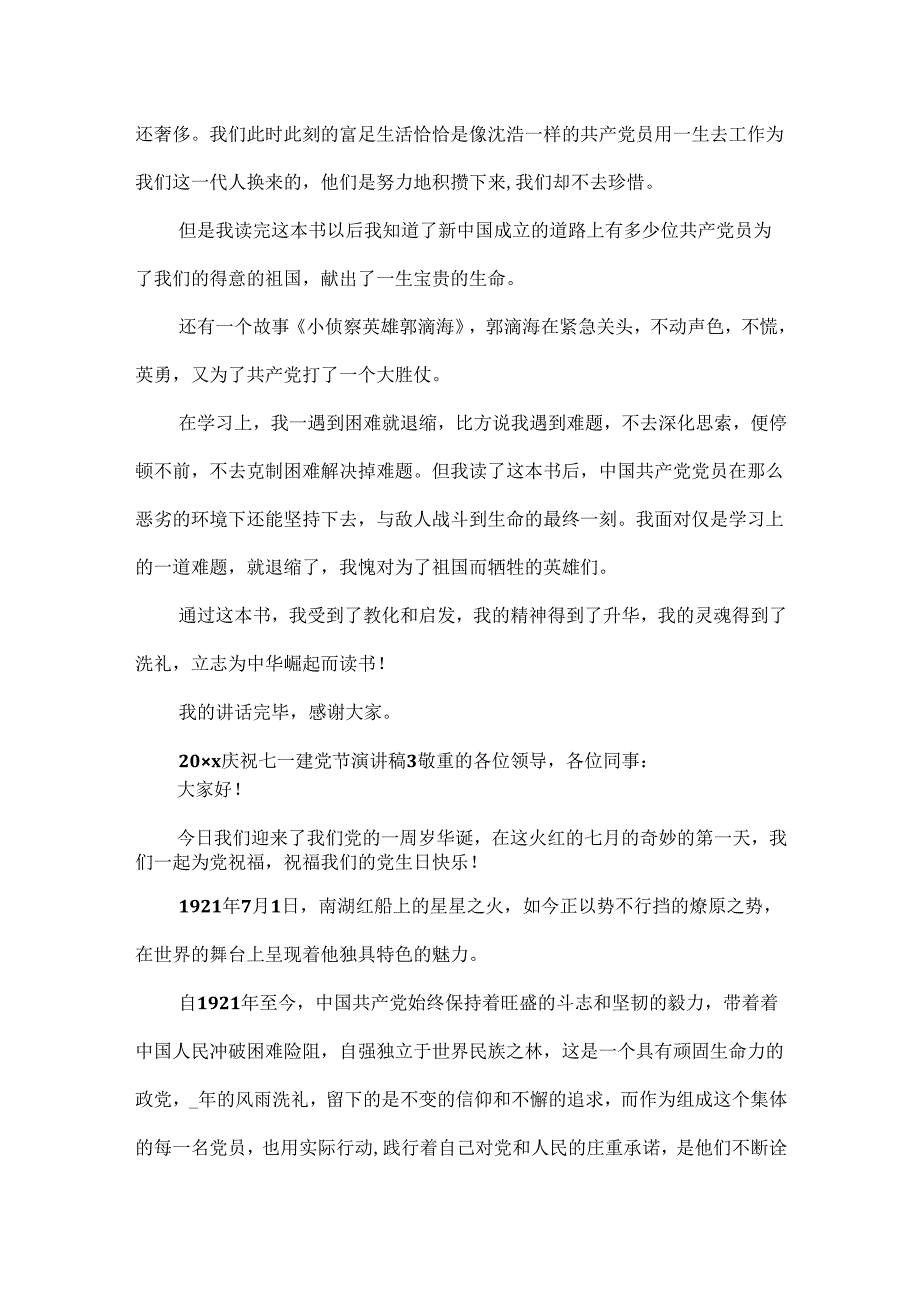 还奢侈。我们此时此刻的富足生活恰恰是像沈浩一样的共产党员用一生去工作为我们这一代人换来的，他们是努力地积攒下来，我们却不去珍惜。

但是我读完这本书以后我知道了新中国成立的道路上有多少位共产党员为了我们的得意的祖国，献出了一生宝贵的生命。

还有一个故事《小侦察英雄郭滴海》，郭滴海在紧急关头，不动声色，不慌，英勇，又为了共产党打了一个大胜仗。

在学习上，我一遇到困难就退缩，比方说我遇到难题，不去深化思索，便停顿不前，不去克制困难解决掉难题。但我读了这本书后，中国共产党党员在那么恶劣的环境下还能坚持下去，与敌人战斗到生命的最终一刻。我面对仅是学习上的一道难题，就退缩了，我愧对为了祖国而牺牲的英雄们。

通过这本书，我受到了教化和启发，我的精神得到了升华，我的灵魂得到了洗礼，立志为中华崛起而读书！

我的讲话完毕，感谢大家。

20××庆祝七一建党节演讲稿3敬重的各位领导，各位同事：
大家好！

今日我们迎来了我们党的一周岁华诞，在这火红的七月的奇妙的第一天，我们一起为党祝福，祝福我们的党生日快乐！

1921年7月1日，南湖红船上的星星之火，如今正以势不行挡的燎原之势，在世界的舞台上呈现着他独具特色的魅力。

自1921年至今，中国共产党始终保持着旺盛的斗志和坚韧的毅力，带着着中国人民冲破困难险阻，自强独立于世界民族之林，这是一个具有顽固生命力的政党，_年的风雨洗礼，留下的是不变的信仰和不懈的追求，而作为组成这个集体的每一名党员，也用实际行动，践行着自己对党和人民的庄重承诺，是他们不断诠